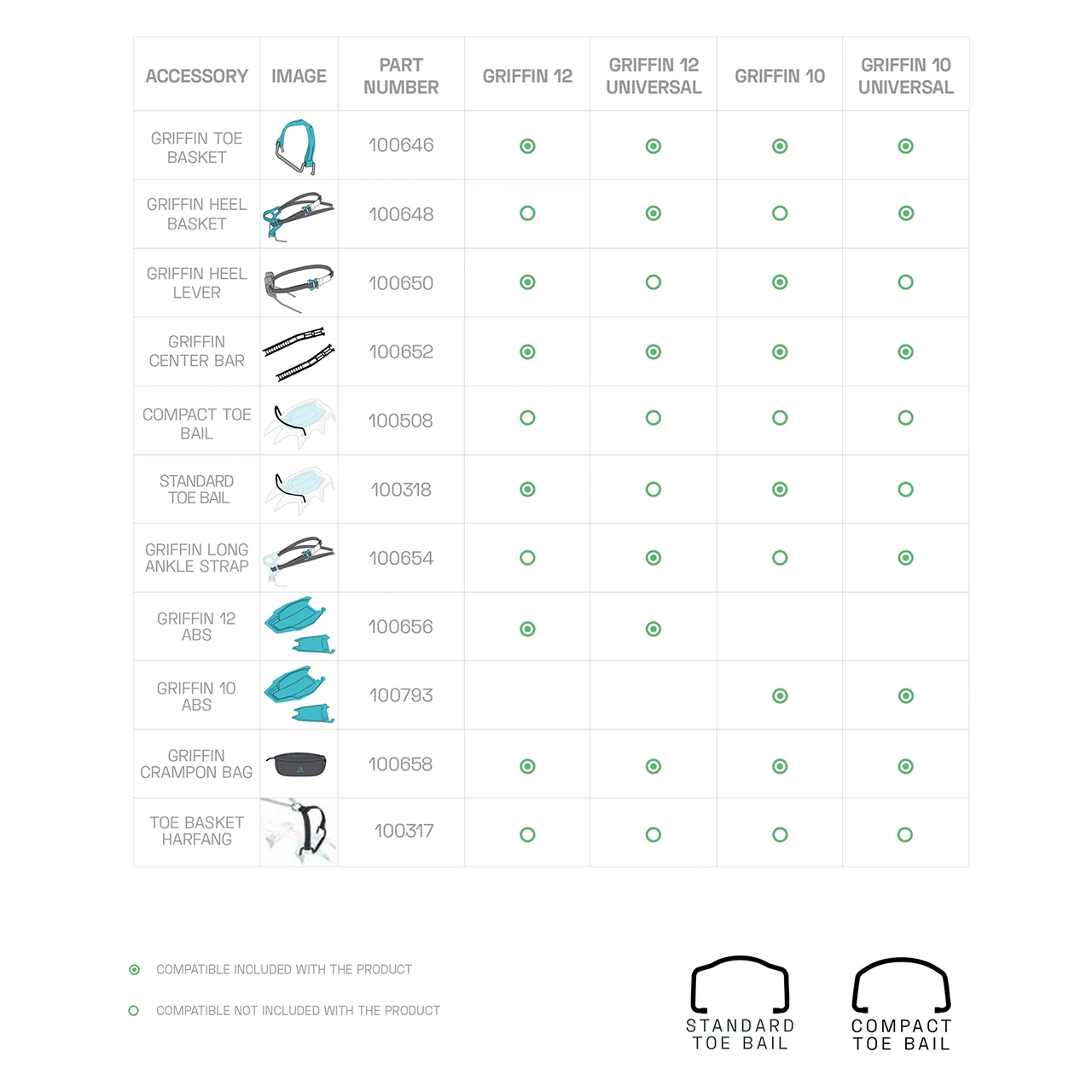 | ACCESSORY | IMAGE | PART NUMBER | GRIFFIN 12 | GRIFFIN 12 UNIVERSAL | GRIFFIN 10 | GRIFFIN 10 UNIVERSAL |
|---|---|---|---|---|---|---|
| GRIFFIN TOE BASKET | | 100646 | ◉ | ◉ | ◉ | ◉ |
| GRIFFIN HEEL BASKET | | 100648 | ○ | ◉ | ○ | ◉ |
| GRIFFIN HEEL LEVER | | 100650 | ◉ | ○ | ◉ | ○ |
| GRIFFIN CENTER BAR | | 100652 | ◉ | ◉ | ◉ | ◉ |
| COMPACT TOE BAIL | | 100508 | ○ | ○ | ○ | ○ |
| STANDARD TOE BAIL | | 100318 | ◉ | ○ | ◉ | ○ |
| GRIFFIN LONG ANKLE STRAP | | 100654 | ○ | ◉ | ○ | ◉ |
| GRIFFIN 12 ABS | | 100656 | ◉ | ◉ | | |
| GRIFFIN 10 ABS | | 100793 | | | ◉ | ◉ |
| GRIFFIN CRAMPON BAG | | 100658 | ◉ | ◉ | ◉ | ◉ |
| TOE BASKET HARFANG | | 100317 | ○ | ○ | ○ | ○ |

◉ COMPATIBLE INCLUDED WITH THE PRODUCT

○ COMPATIBLE NOT INCLUDED WITH THE PRODUCT

STANDARD TOE BAIL

COMPACT TOE BAIL